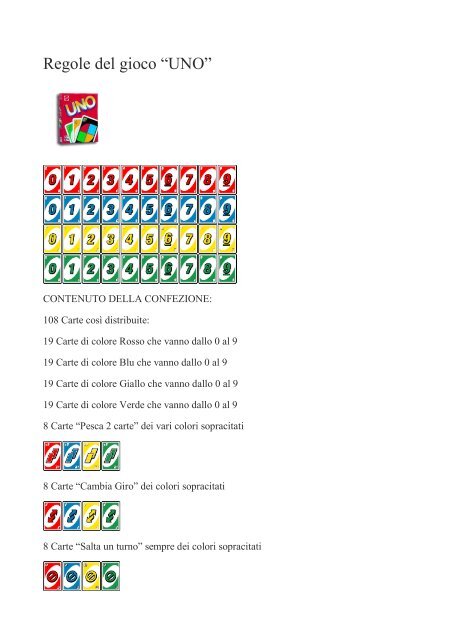 Regole del gioco “UNO”

UNO

0 1 2 3 4 5 6 7 8 9
0 1 2 3 4 5 6 7 8 9
0 1 2 3 4 5 6 7 8 9
0 1 2 3 4 5 6 7 8 9

CONTENUTO DELLA CONFEZIONE:

108 Carte così distribuite:

19 Carte di colore Rosso che vanno dallo 0 al 9

19 Carte di colore Blu che vanno dallo 0 al 9

19 Carte di colore Giallo che vanno dallo 0 al 9

19 Carte di colore Verde che vanno dallo 0 al 9

8 Carte “Pesca 2 carte” dei vari colori sopracitati

8 Carte “Cambia Giro” dei colori sopracitati

8 Carte “Salta un turno” sempre dei colori sopracitati